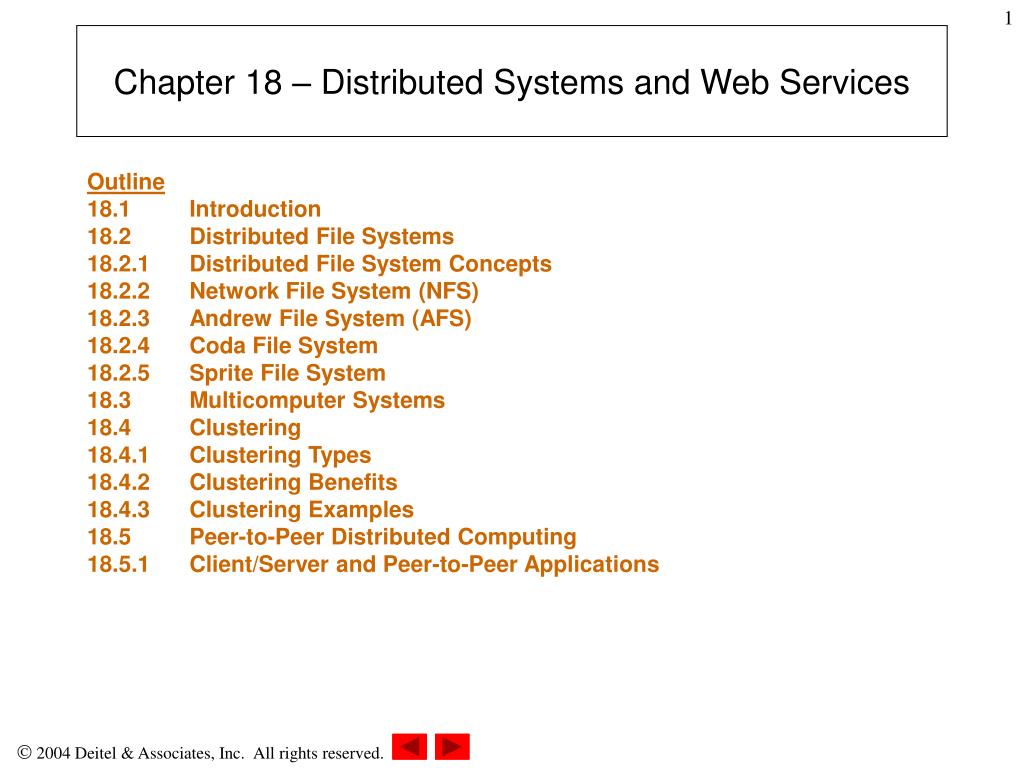 1

Chapter 18 – Distributed Systems and Web Services

Outline
18.1 Introduction
18.2 Distributed File Systems
18.2.1 Distributed File System Concepts
18.2.2 Network File System (NFS)
18.2.3 Andrew File System (AFS)
18.2.4 Coda File System
18.2.5 Sprite File System
18.3 Multicomputer Systems
18.4 Clustering
18.4.1 Clustering Types
18.4.2 Clustering Benefits
18.4.3 Clustering Examples
18.5 Peer-to-Peer Distributed Computing
18.5.1 Client/Server and Peer-to-Peer Applications

© 2004 Deitel & Associates, Inc. All rights reserved.